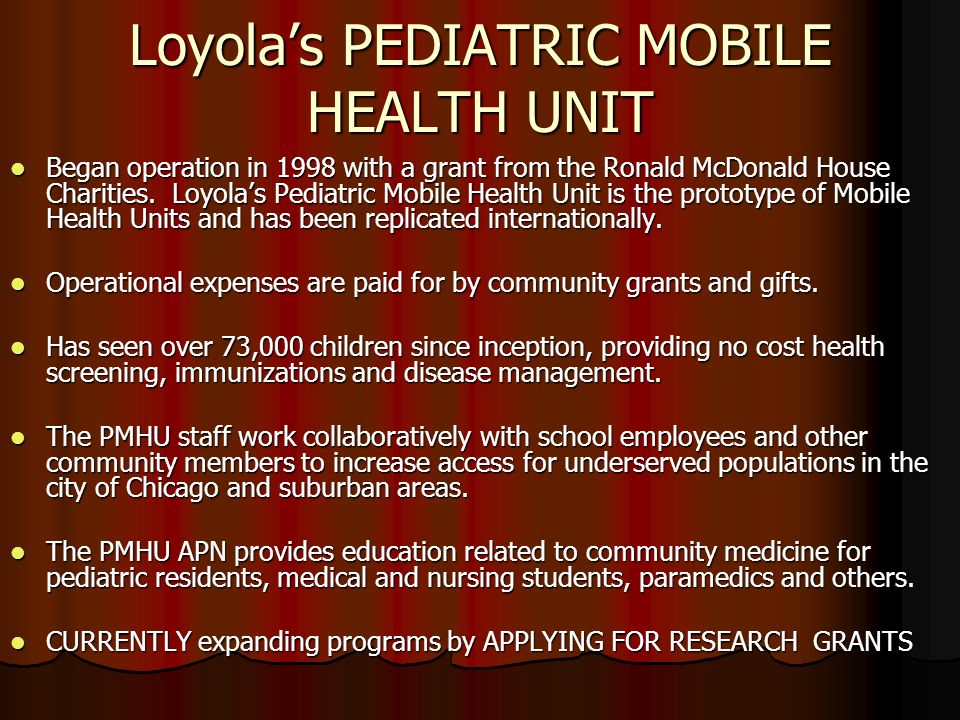 Loyola's PEDIATRIC MOBILE HEALTH UNIT

- Began operation in 1998 with a grant from the Ronald McDonald House Charities. Loyola's Pediatric Mobile Health Unit is the prototype of Mobile Health Units and has been replicated internationally.

- Operational expenses are paid for by community grants and gifts.

- Has seen over 73,000 children since inception, providing no cost health screening, immunizations and disease management.

- The PMHU staff work collaboratively with school employees and other community members to increase access for underserved populations in the city of Chicago and suburban areas.

- The PMHU APN provides education related to community medicine for pediatric residents, medical and nursing students, paramedics and others.

- CURRENTLY expanding programs by APPLYING FOR RESEARCH GRANTS